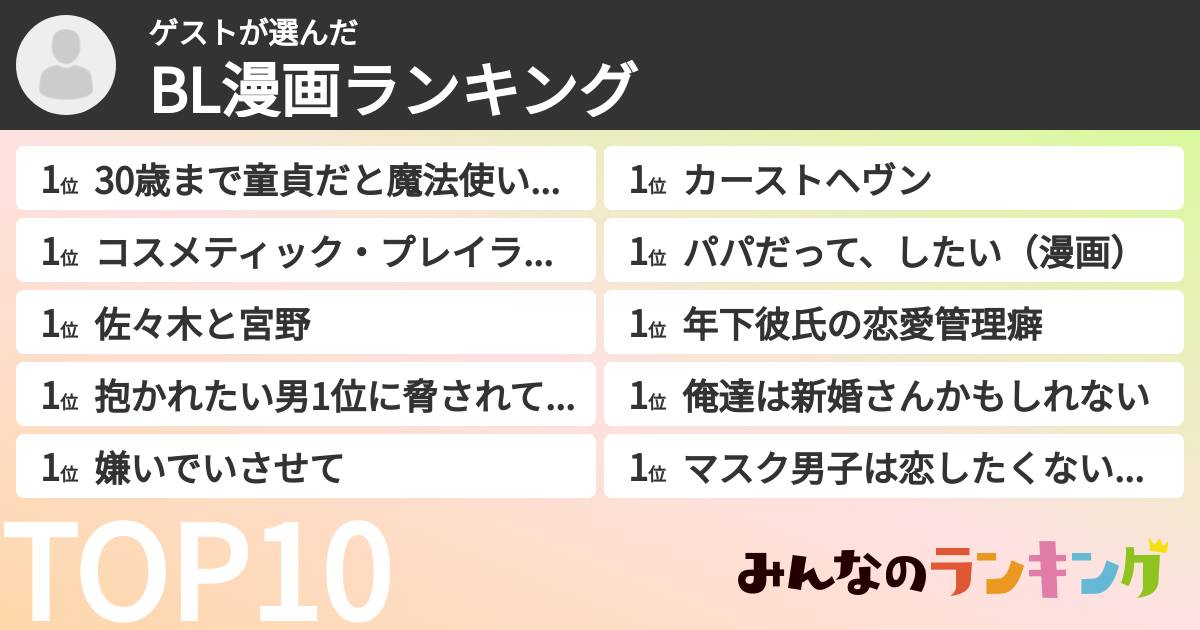 ゲストが選んだ
BL漫画ランキング

1位 30歳まで童貞だと魔法使い...
1位 コスメティック・プレイラ...
1位 佐々木と宮野
1位 抱かれたい男1位に脅されて...
1位 嫌いでいさせて

1位 カーストヘヴン
1位 パパだって、したい（漫画）
1位 年下彼氏の恋愛管理癖
1位 俺達は新婚さんかもしれない
1位 マスク男子は恋したくない...

TOP10

みんなのランキング